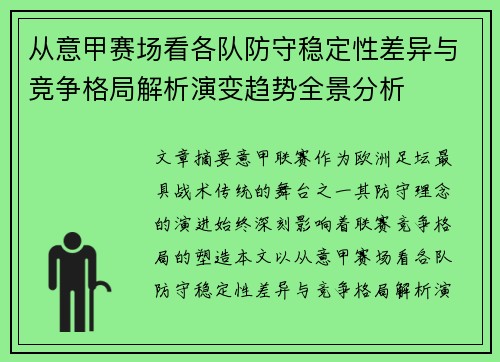 从意甲赛场看各队防守稳定性差异与竞争格局解析演变趋势全景分析

文章摘要意甲联赛作为欧洲足坛最具战术传统的舞台之一其防守理念的演进始终深刻影响着联赛竞争格局的塑造本文以从意甲赛场看各队防守稳定性差异与竞争格局解析演